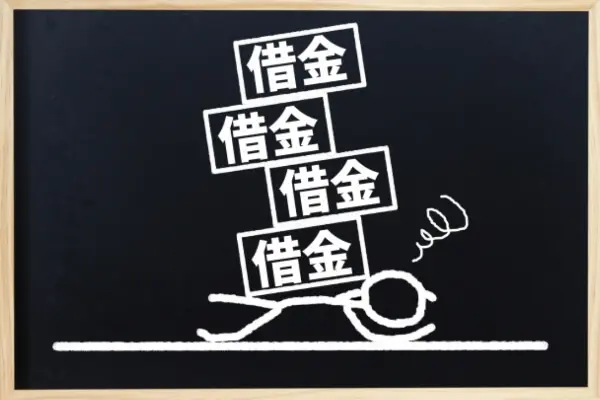 借金

借金

借金

借金